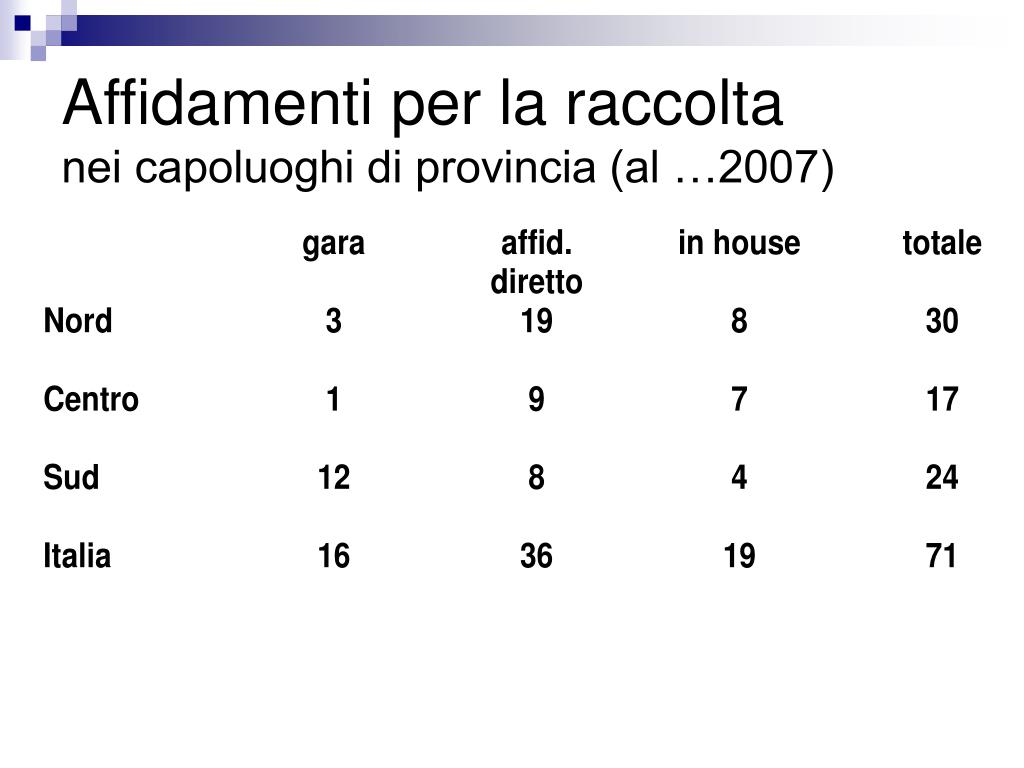 Affidamenti per la raccolta
nei capoluoghi di provincia (al …2007)

| | gara | affid. diretto | in house | totale |
|---|---|---|---|---|
| Nord | 3 | 19 | 8 | 30 |
| Centro | 1 | 9 | 7 | 17 |
| Sud | 12 | 8 | 4 | 24 |
| Italia | 16 | 36 | 19 | 71 |